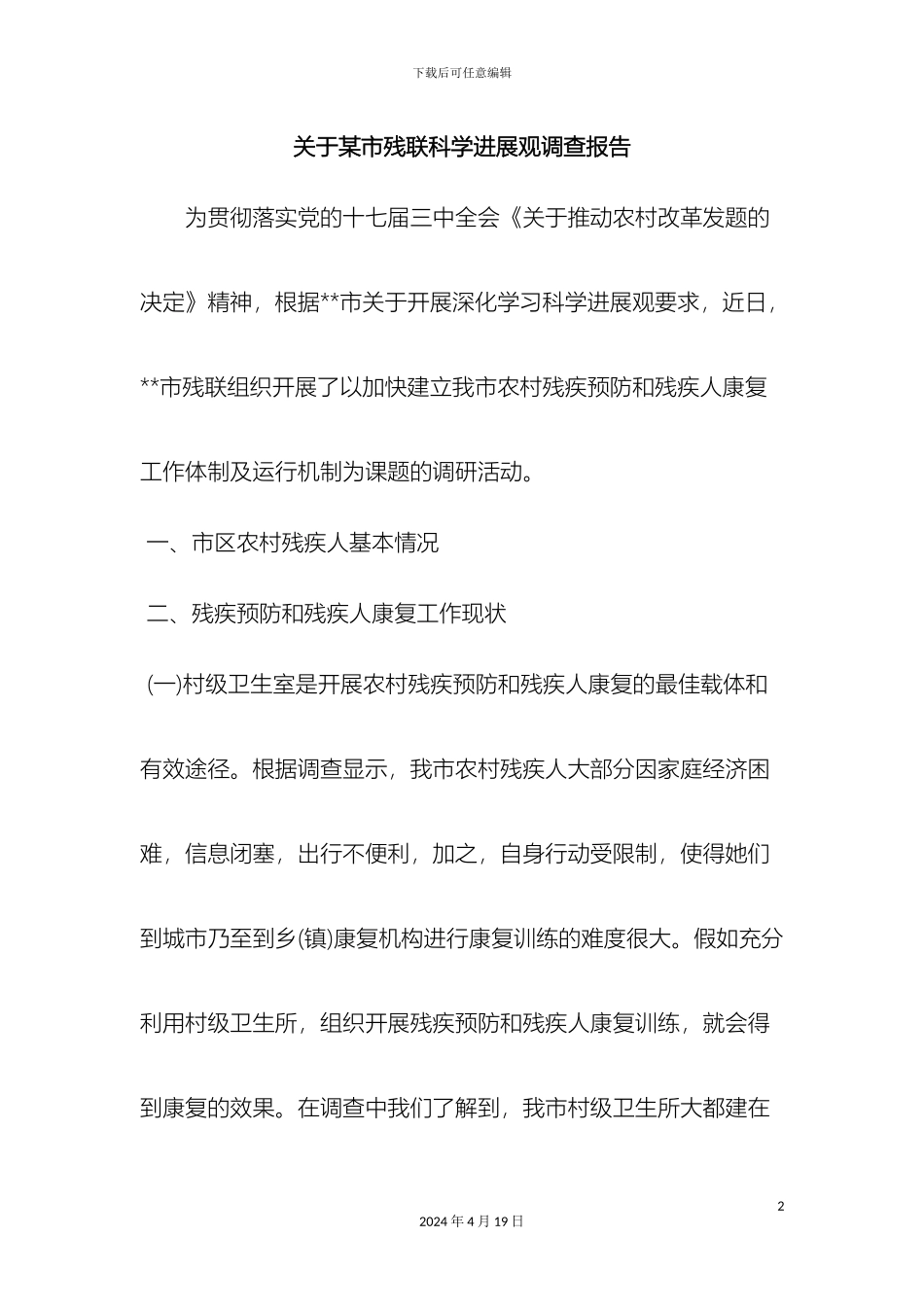 下载后可任意编辑

关于某市残联科学进展观调查报告

为贯彻落实党的十七届三中全会《关于推动农村改革发题的决定》精神，根据**市关于开展深化学习科学进展观要求，近日，**市残联组织开展了以加快建立我市农村残疾预防和残疾人康复工作体制及运行机制为课题的调研活动。

一、市区农村残疾人基本情况

二、残疾预防和残疾人康复工作现状

(一)村级卫生室是开展农村残疾预防和残疾人康复的最佳载体和有效途径。根据调查显示，我市农村残疾人大部分因家庭经济困难，信息闭塞，出行不便利，加之，自身行动受限制，使得她们到城市乃至到乡(镇)康复机构进行康复训练的难度很大。假如充分利用村级卫生所，组织开展残疾预防和残疾人康复训练，就会得到康复的效果。在调查中我们了解到，我市村级卫生所大都建在

2

2024 年 4 月 19 日